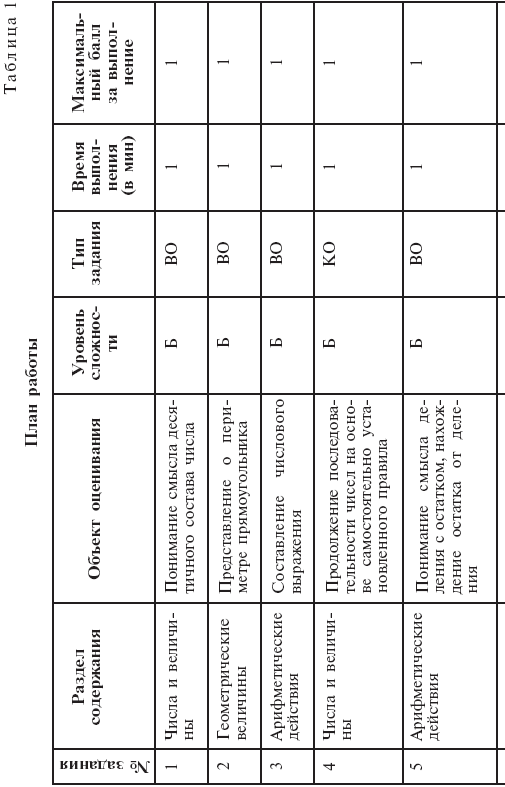 Таблица 1

План работы

| № задания | Раздел содержания | Объект оценивания | Уровень сложности | Тип задания | Время выполнения (в мин) | Максимальный балл за выполнение |
|---|---|---|---|---|---|---|
| 1 | Числа и величины | Понимание смысла десятичного состава числа | Б | ВО | 1 | 1 |
| 2 | Геометрические величины | Представление о периметре прямоугольника | Б | ВО | 1 | 1 |
| 3 | Арифметические действия | Составление числового выражения | Б | ВО | 1 | 1 |
| 4 | Числа и величины | Продолжение последовательности чисел на основе самостоятельно установленного правила | Б | КО | 1 | 1 |
| 5 | Арифметические действия | Понимание смысла деления с остатком, нахождение остатка от деления | Б | ВО | 1 | 1 |